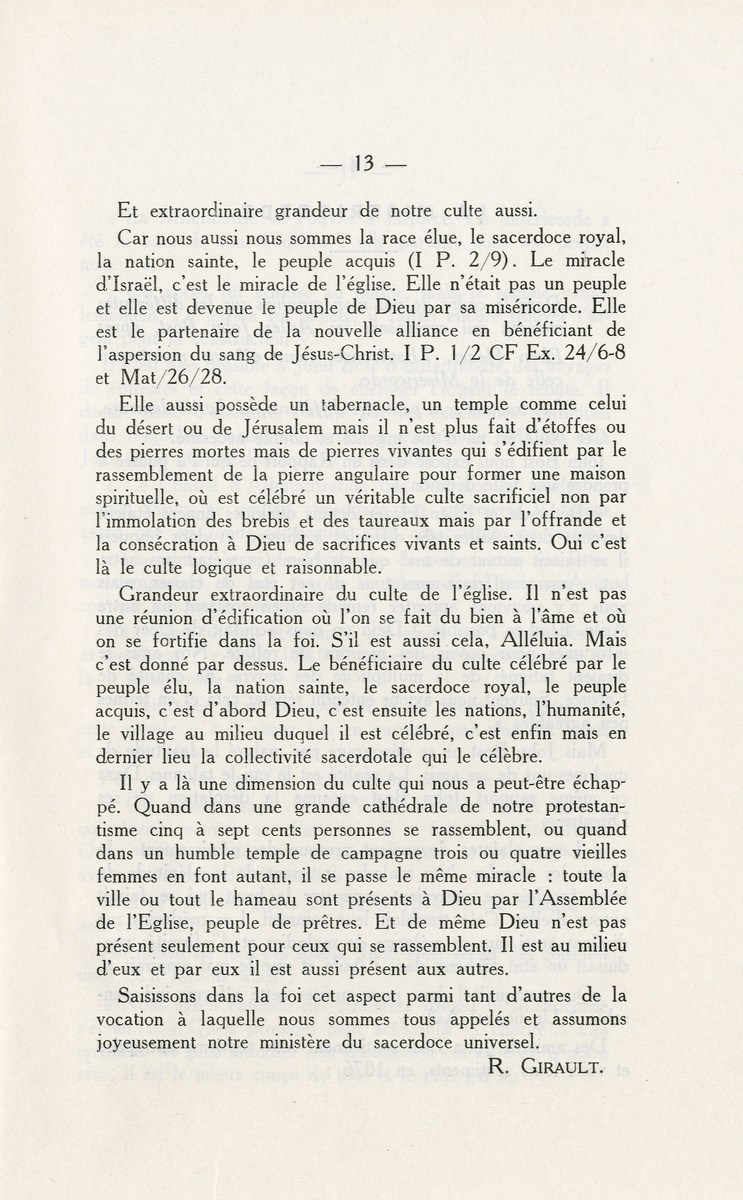 — 13 —

Et extraordinaire grandeur de notre culte aussi.

Car nous aussi nous sommes la race élue, le sacerdoce royal, la nation sainte, le peuple acquis (I P. 2/9). Le miracle d'Israël, c'est le miracle de l'église. Elle n'était pas un peuple et elle est devenue le peuple de Dieu par sa miséricorde. Elle est le partenaire de la nouvelle alliance en bénéficiant de l'aspersion du sang de Jésus-Christ. I P. 1/2 CF Ex. 24/6-8 et Mat/26/28.

Elle aussi possède un tabernacle, un temple comme celui du désert ou de Jérusalem mais il n'est plus fait d'étoffes ou des pierres mortes mais de pierres vivantes qui s'édifient par le rassemblement de la pierre angulaire pour former une maison spirituelle, où est célébré un véritable culte sacrificiel non par l'immolation des brebis et des taureaux mais par l'offrande et la consécration à Dieu de sacrifices vivants et saints. Oui c'est là le culte logique et raisonnable.

Grandeur extraordinaire du culte de l'église. Il n'est pas une réunion d'édification où l'on se fait du bien à l'âme et où on se fortifie dans la foi. S'il est aussi cela, Alléluia. Mais c'est donné par dessus. Le bénéficiaire du culte célébré par le peuple élu, la nation sainte, le sacerdoce royal, le peuple acquis, c'est d'abord Dieu, c'est ensuite les nations, l'humanité, le village au milieu duquel il est célébré, c'est enfin mais en dernier lieu la collectivité sacerdotale qui le célèbre.

Il y a là une dimension du culte qui nous a peut-être échappé. Quand dans une grande cathédrale de notre protestantisme cinq à sept cents personnes se rassemblent, ou quand dans un humble temple de campagne trois ou quatre vieilles femmes en font autant, il se passe le même miracle : toute la ville ou tout le hameau sont présents à Dieu par l'Assemblée de l'Eglise, peuple de prêtres. Et de même Dieu n'est pas présent seulement pour ceux qui se rassemblent. Il est au milieu d'eux et par eux il est aussi présent aux autres.

Saisissons dans la foi cet aspect parmi tant d'autres de la vocation à laquelle nous sommes tous appelés et assumons joyeusement notre ministère du sacerdoce universel.

R. GIRAULT.